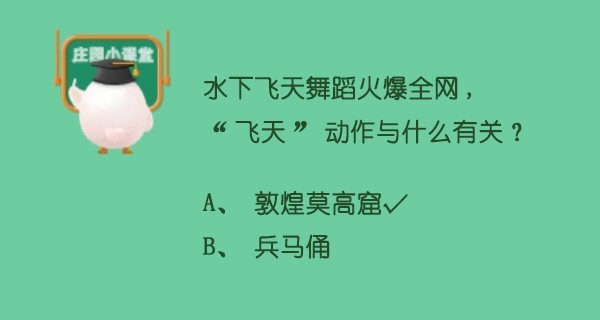 庄园小课堂

水下飞天舞蹈火爆全网，“飞天”动作与什么有关？

A、 敦煌莫高窟✓

B、 兵马俑